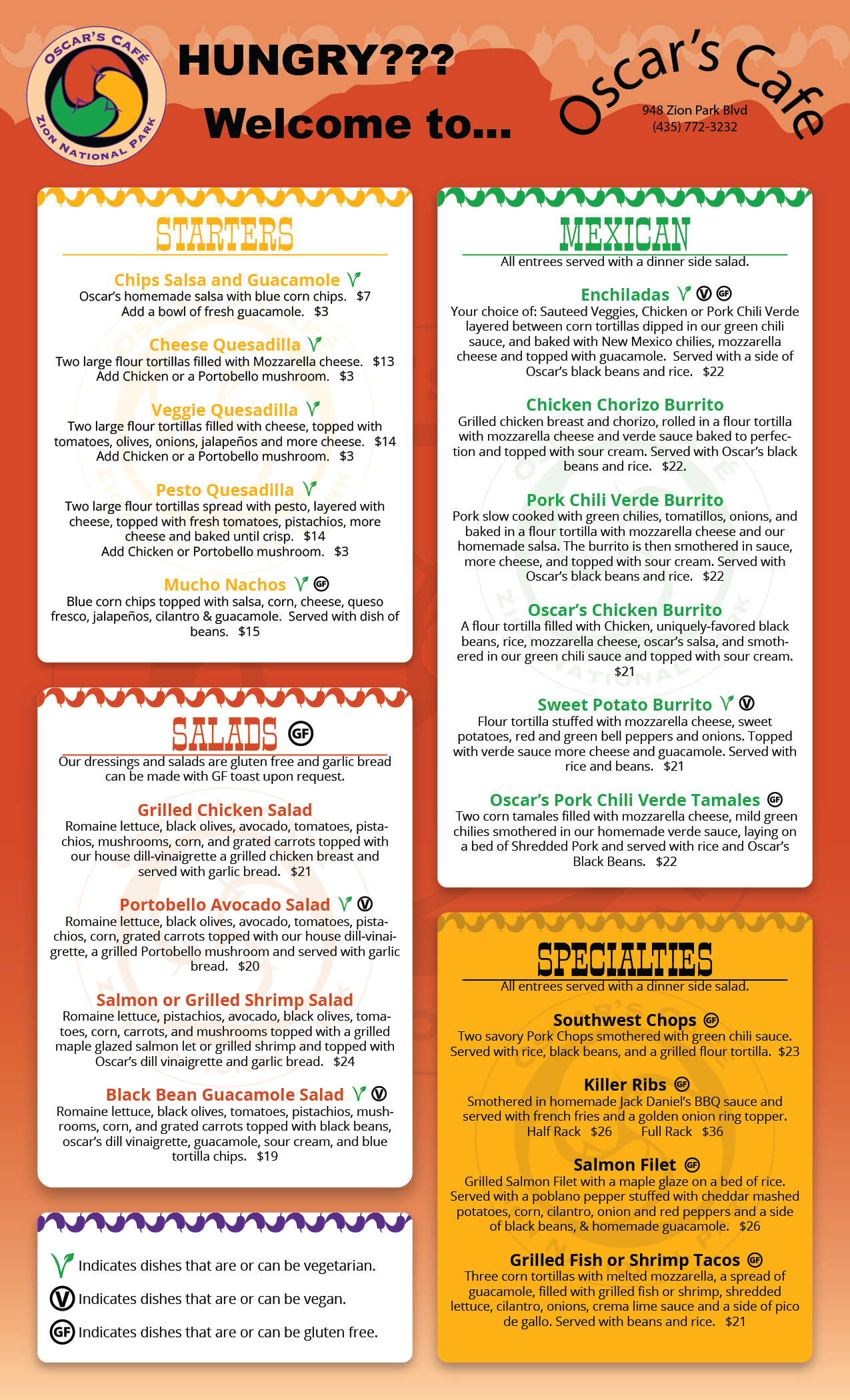 OSCAR'S CAFE
ZION NATIONAL PARK

HUNGRY???
Welcome to...

Oscar's Cafe
948 Zion Park Blvd
(435) 772-3232

STARTERS

Chips Salsa and Guacamole
Oscar's homemade salsa with blue corn chips. $7
Add a bowl of fresh guacamole. $3

Cheese Quesadilla
Two large flour tortillas filled with Mozzarella cheese. $13
Add Chicken or a Portobello mushroom. $3

Veggie Quesadilla
Two large flour tortillas filled with cheese, topped with tomatoes, olives, onions, jalapeños and more cheese. $14
Add Chicken or a Portobello mushroom. $3

Pesto Quesadilla
Two large flour tortillas spread with pesto, layered with cheese, topped with fresh tomatoes, pistachios, more cheese and baked until crisp. $14
Add Chicken or Portobello mushroom. $3

Mucho Nachos GF
Blue corn chips topped with salsa, corn, cheese, queso fresco, jalapeños, cilantro & guacamole. Served with dish of beans. $15

SALADS GF
Our dressings and salads are gluten free and garlic bread can be made with GF toast upon request.

Grilled Chicken Salad
Romaine lettuce, black olives, avocado, tomatoes, pistachios, mushrooms, corn, and grated carrots topped with our house dill-vinaigrette a grilled chicken breast and served with garlic bread. $21

Portobello Avocado Salad V
Romaine lettuce, black olives, avocado, tomatoes, pistachios, corn, grated carrots topped with our house dill-vinaigrette, a grilled Portobello mushroom and served with garlic bread. $20

Salmon or Grilled Shrimp Salad
Romaine lettuce, pistachios, avocado, black olives, tomatoes, corn, carrots, and mushrooms topped with a grilled maple glazed salmon let or grilled shrimp and topped with Oscar's dill vinaigrette and garlic bread. $24

Black Bean Guacamole Salad V
Romaine lettuce, black olives, tomatoes, pistachios, mushrooms, corn, and grated carrots topped with black beans, oscar's dill vinaigrette, guacamole, sour cream, and blue tortilla chips. $19

Indicates dishes that are or can be vegetarian.
V Indicates dishes that are or can be vegan.
GF Indicates dishes that are or can be gluten free.

MEXICAN
All entrees served with a dinner side salad.

Enchiladas V GF
Your choice of: Sauteed Veggies, Chicken or Pork Chili Verde layered between corn tortillas dipped in our green chili sauce, and baked with New Mexico chilies, mozzarella cheese and topped with guacamole. Served with a side of Oscar's black beans and rice. $22

Chicken Chorizo Burrito
Grilled chicken breast and chorizo, rolled in a flour tortilla with mozzarella cheese and verde sauce baked to perfection and topped with sour cream. Served with Oscar's black beans and rice. $22.

Pork Chili Verde Burrito
Pork slow cooked with green chilies, tomatillos, onions, and baked in a flour tortilla with mozzarella cheese and our homemade salsa. The burrito is then smothered in sauce, more cheese, and topped with sour cream. Served with Oscar's black beans and rice. $22

Oscar's Chicken Burrito
A flour tortilla filled with Chicken, uniquely-favored black beans, rice, mozzarella cheese, oscar's salsa, and smothered in our green chili sauce and topped with sour cream. $21

Sweet Potato Burrito V
Flour tortilla stuffed with mozzarella cheese, sweet potatoes, red and green bell peppers and onions. Topped with verde sauce more cheese and guacamole. Served with rice and beans. $21

Oscar's Pork Chili Verde Tamales GF
Two corn tamales filled with mozzarella cheese, mild green chilies smothered in our homemade verde sauce, laying on a bed of Shredded Pork and served with rice and Oscar's Black Beans. $22

SPECIALTIES
All entrees served with a dinner side salad.

Southwest Chops GF
Two savory Pork Chops smothered with green chili sauce. Served with rice, black beans, and a grilled flour tortilla. $23

Killer Ribs GF
Smothered in homemade Jack Daniel's BBQ sauce and served with french fries and a golden onion ring topper.
Half Rack $26 Full Rack $36

Salmon Filet GF
Grilled Salmon Filet with a maple glaze on a bed of rice. Served with a poblano pepper stuffed with cheddar mashed potatoes, corn, cilantro, onion and red peppers and a side of black beans, & homemade guacamole. $26

Grilled Fish or Shrimp Tacos GF
Three corn tortillas with melted mozzarella, a spread of guacamole, filled with grilled fish or shrimp, shredded lettuce, cilantro, onions, crema lime sauce and a side of pico de gallo. Served with beans and rice. $21